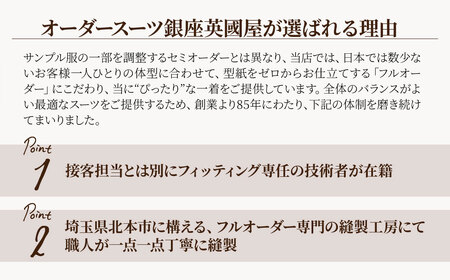 オーダースーツ銀座英國屋が選ばれる理由

サンプル服の一部を調整するセミオーダーとは異なり、当店では、日本では数少ないお客様一人ひとりの体型に合わせて、型紙をゼロからお仕立てする「フルオーダー」にこだわり、当に“ぴったり”な一着をご提供しています。全体のバランスがよい最適なスーツをご提供するため、創業より85年にわたり、下記の体制を磨き続けてまいりました。

Point 1 接客担当とは別にフィッティング専任の技術者が在籍

Point 2 埼玉県北本市に構える、フルオーダー専門の縫製工房にて職人が一点一点丁寧に縫製